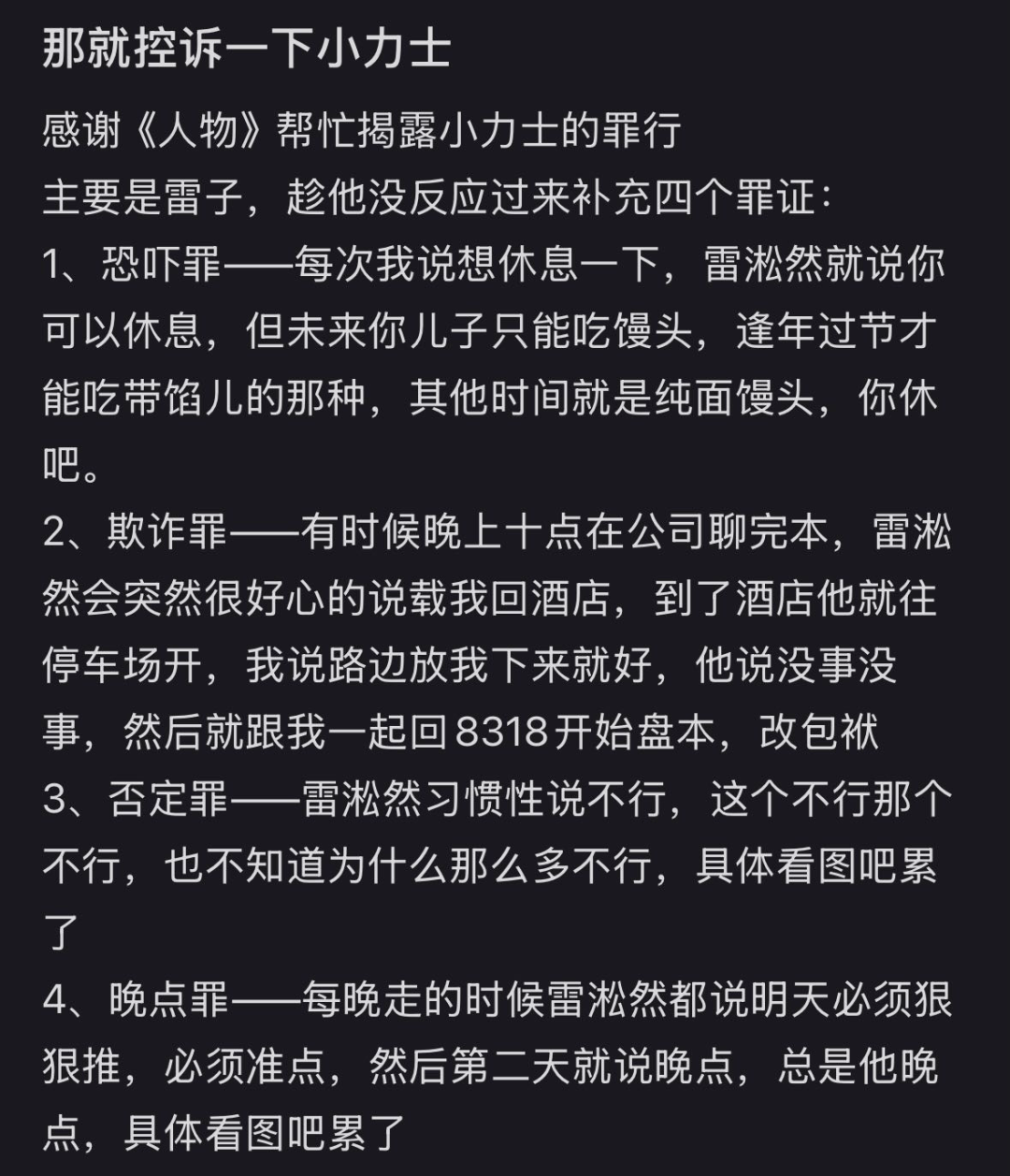 那就控诉一下小力士

感谢《人物》帮忙揭露小力士的罪行
主要是雷子，趁他没反应过来补充四个罪证：
1、恐吓罪——每次我说想休息一下，雷淞然就说你可以休息，但未来你儿子只能吃馒头，逢年过节才能吃带馅儿的那种，其他时间就是纯面馒头，你休吧。
2、欺诈罪——有时候晚上十点在公司聊完本，雷淞然会突然很好心的说载我回酒店，到了酒店他就往停车场开，我说路边放我下来就好，他说没事没事，然后就跟我一起回8318开始盘本，改包袱
3、否定罪——雷淞然习惯性说不行，这个不行那个不行，也不知道为什么那么多不行，具体看图吧累了
4、晚点罪——每晚走的时候雷淞然都说明天必须狠狠推，必须准点，然后第二天就说晚点，总是他晚点，具体看图吧累了